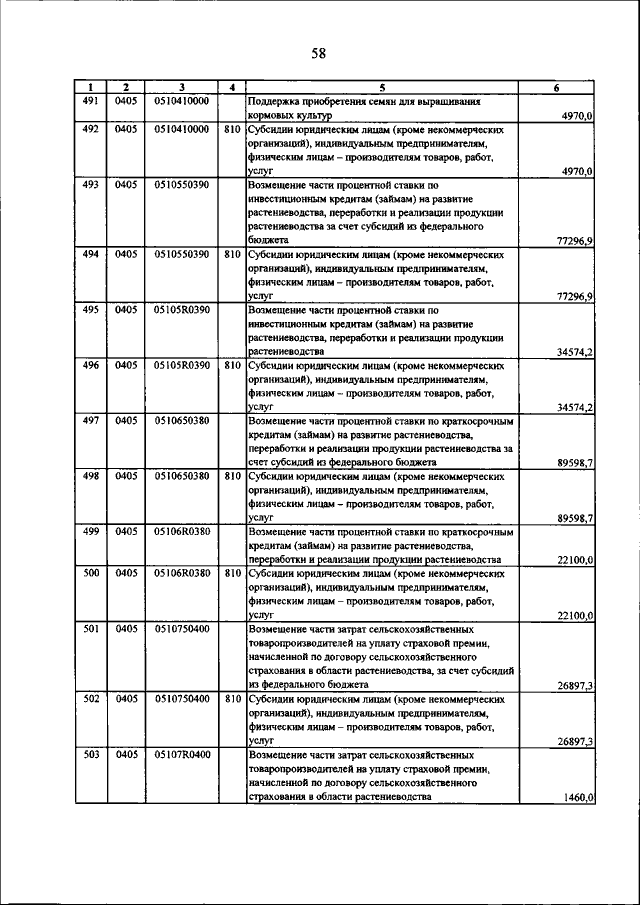 58

| 1 | 2 | 3 | 4 | 5 | 6 |
|---|---|---|---|---|---|
| 491 | 0405 | 0510410000 | | Поддержка приобретения семян для выращивания кормовых культур | 4970,0 |
| 492 | 0405 | 0510410000 | 810 | Субсидии юридическим лицам (кроме некоммерческих организаций), индивидуальным предпринимателям, физическим лицам – производителям товаров, работ, услуг | 4970,0 |
| 493 | 0405 | 0510550390 | | Возмещение части процентной ставки по инвестиционным кредитам (займам) на развитие растениеводства, переработки и реализации продукции растениеводства за счет субсидий из федерального бюджета | 77296,9 |
| 494 | 0405 | 0510550390 | 810 | Субсидии юридическим лицам (кроме некоммерческих организаций), индивидуальным предпринимателям, физическим лицам – производителям товаров, работ, услуг | 77296,9 |
| 495 | 0405 | 05105R0390 | | Возмещение части процентной ставки по инвестиционным кредитам (займам) на развитие растениеводства, переработки и реализации продукции растениеводства | 34574,2 |
| 496 | 0405 | 05105R0390 | 810 | Субсидии юридическим лицам (кроме некоммерческих организаций), индивидуальным предпринимателям, физическим лицам – производителям товаров, работ, услуг | 34574,2 |
| 497 | 0405 | 0510650380 | | Возмещение части процентной ставки по краткосрочным кредитам (займам) на развитие растениеводства, переработки и реализации продукции растениеводства за счет субсидий из федерального бюджета | 89598,7 |
| 498 | 0405 | 0510650380 | 810 | Субсидии юридическим лицам (кроме некоммерческих организаций), индивидуальным предпринимателям, физическим лицам – производителям товаров, работ, услуг | 89598,7 |
| 499 | 0405 | 05106R0380 | | Возмещение части процентной ставки по краткосрочным кредитам (займам) на развитие растениеводства, переработки и реализации продукции растениеводства | 22100,0 |
| 500 | 0405 | 05106R0380 | 810 | Субсидии юридическим лицам (кроме некоммерческих организаций), индивидуальным предпринимателям, физическим лицам – производителям товаров, работ, услуг | 22100,0 |
| 501 | 0405 | 0510750400 | | Возмещение части затрат сельскохозяйственных товаропроизводителей на уплату страховой премии, начисленной по договору сельскохозяйственного страхования в области растениеводства, за счет субсидий из федерального бюджета | 26897,3 |
| 502 | 0405 | 0510750400 | 810 | Субсидии юридическим лицам (кроме некоммерческих организаций), индивидуальным предпринимателям, физическим лицам – производителям товаров, работ, услуг | 26897,3 |
| 503 | 0405 | 05107R0400 | | Возмещение части затрат сельскохозяйственных товаропроизводителей на уплату страховой премии, начисленной по договору сельскохозяйственного страхования в области растениеводства | 1460,0 |